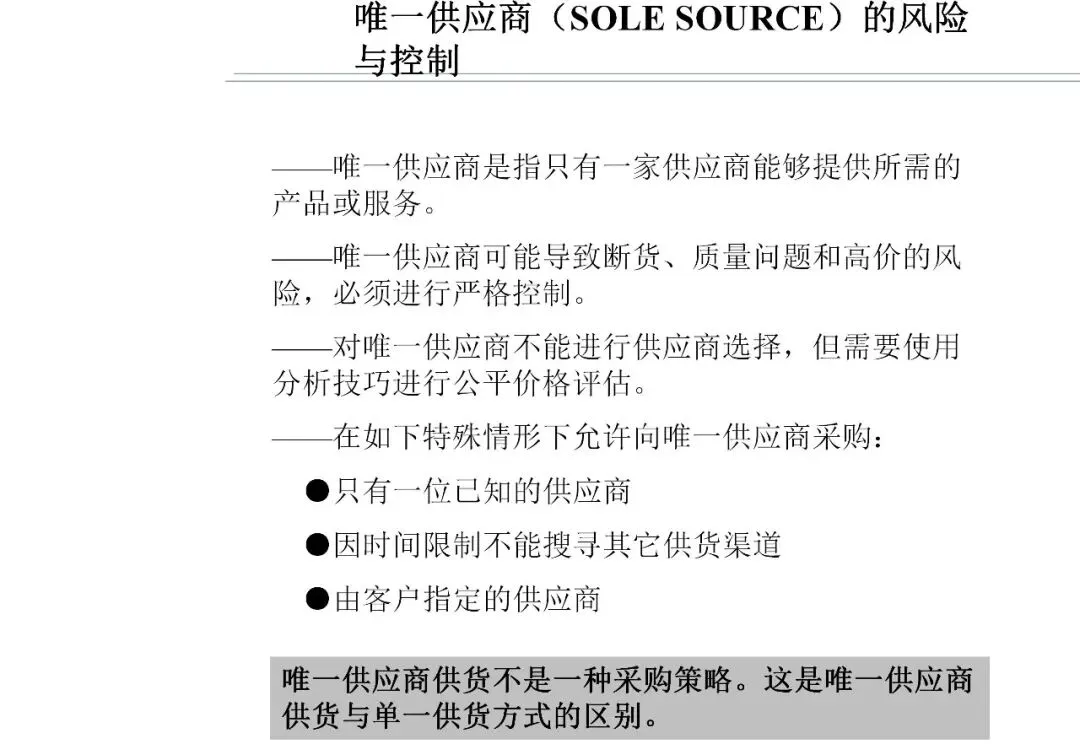 唯一供应商（SOLE SOURCE）的风险与控制

——唯一供应商是指只有一家供应商能够提供所需的产品或服务。

——唯一供应商可能导致断货、质量问题和高价的风险，必须进行严格控制。

——对唯一供应商不能进行供应商选择，但需要使用分析技巧进行公平价格评估。

——在如下特殊情形下允许向唯一供应商采购：

●只有一位已知的供应商

●因时间限制不能搜寻其它供货渠道

●由客户指定的供应商

唯一供应商供货不是一种采购策略。这是唯一供应商供货与单一供货方式的区别。